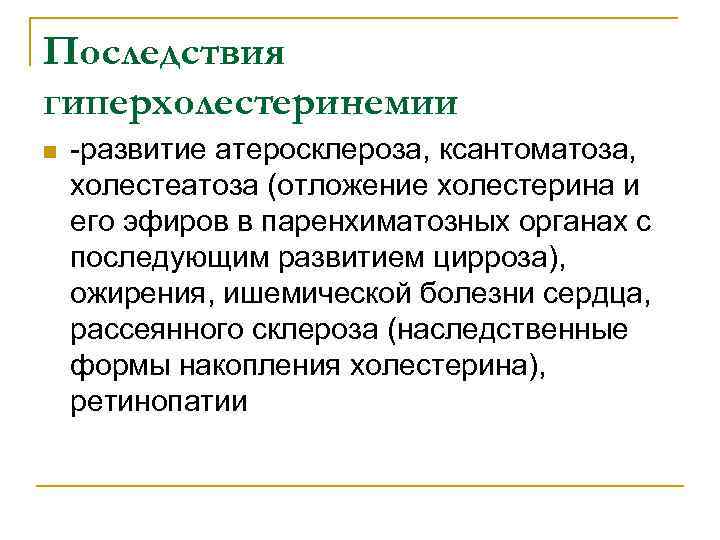 Последствия гиперхолестеринемии

-развитие атеросклероза, ксантоматоза, холестеатоза (отложение холестерина и его эфиров в паренхиматозных органах с последующим развитием цирроза), ожирения, ишемической болезни сердца, рассеянного склероза (наследственные формы накопления холестерина), ретинопатии